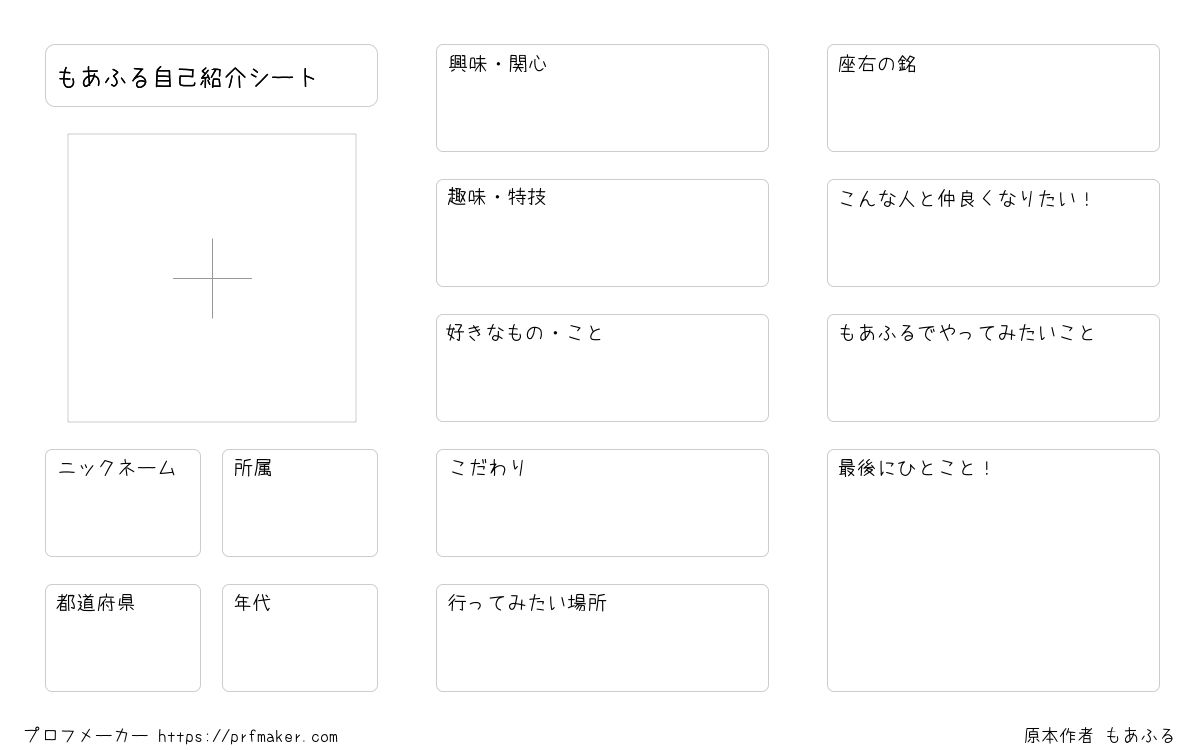 もあふる自己紹介シート

ニックネーム

所属

都道府県

年代

興味・関心

趣味・特技

好きなもの・こと

こだわり

行ってみたい場所

座右の銘

こんな人と仲良くなりたい！

もあふるでやってみたいこと

最後にひとこと！

プロフメーカー https://prfmaker.com

原本作者 もあふる